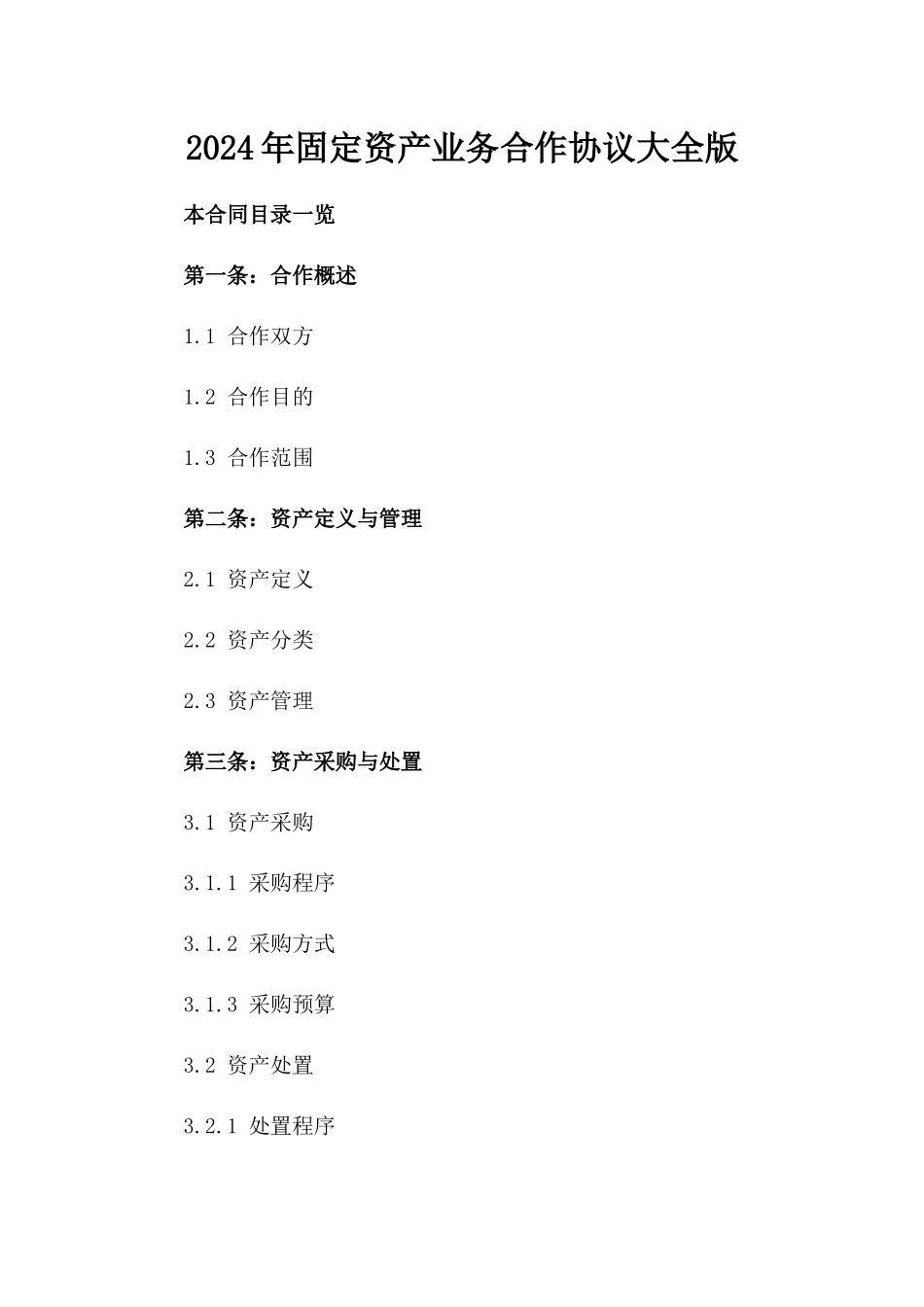 2024年固定资产业务合作协议大全版

本合同目录一览

第一条：合作概述

1.1 合作双方

1.2 合作目的

1.3 合作范围

第二条：资产定义与管理

2.1 资产定义

2.2 资产分类

2.3 资产管理

第三条：资产采购与处置

3.1 资产采购

3.1.1 采购程序

3.1.2 采购方式

3.1.3 采购预算

3.2 资产处置

3.2.1 处置程序